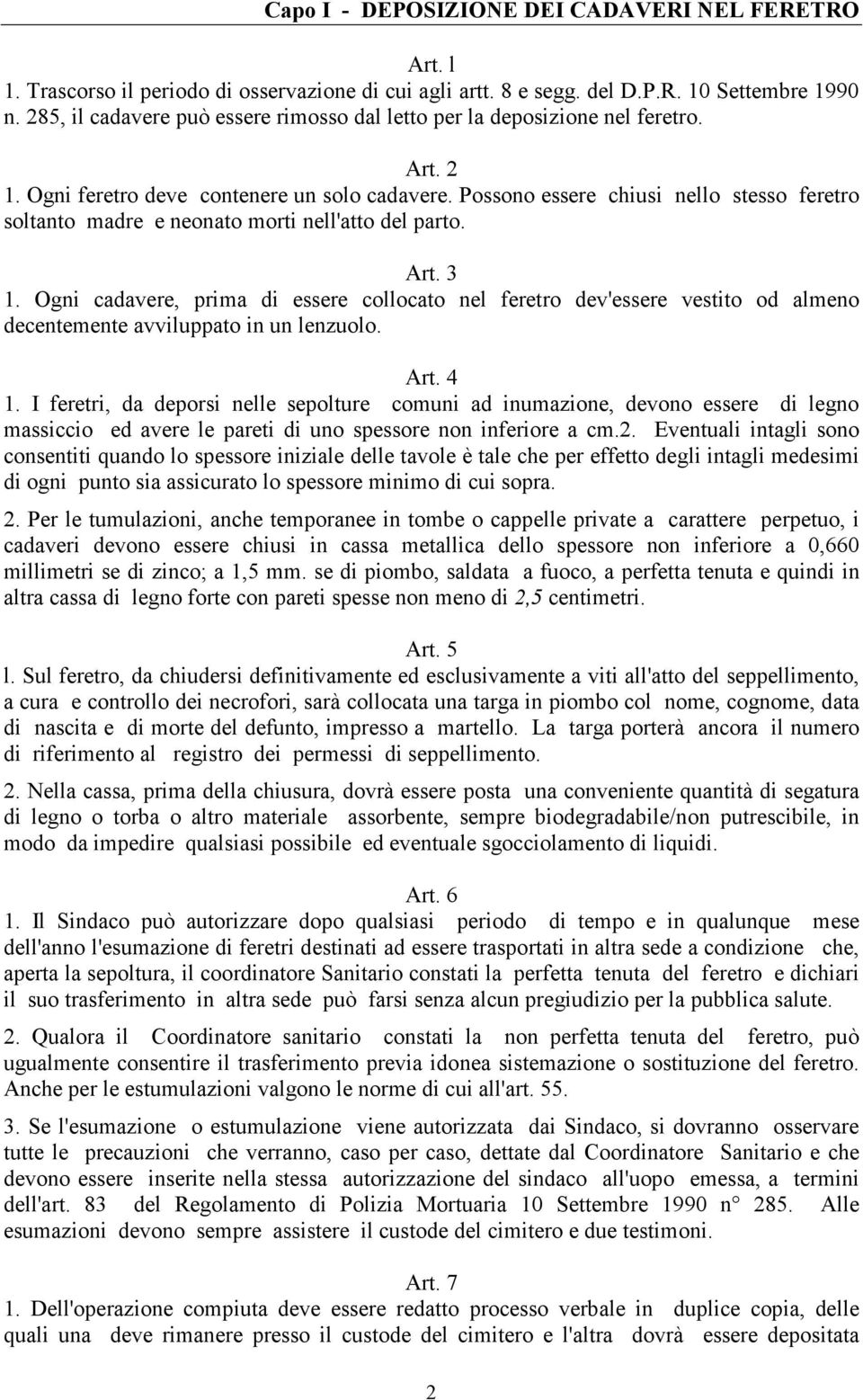 Capo I - DEPOSIZIONE DEI CADAVERI NEL FERETRO

Art. l
1. Trascorso il periodo di osservazione di cui agli artt. 8 e segg. del D.P.R. 10 Settembre 1990 n. 285, il cadavere può essere rimosso dal letto per la deposizione nel feretro.

Art. 2
1. Ogni feretro deve contenere un solo cadavere. Possono essere chiusi nello stesso feretro soltanto madre e neonato morti nell'atto del parto.

Art. 3
1. Ogni cadavere, prima di essere collocato nel feretro dev'essere vestito od almeno decentemente avviluppato in un lenzuolo.

Art. 4
1. I feretri, da deporsi nelle sepolture comuni ad inumazione, devono essere di legno massiccio ed avere le pareti di uno spessore non inferiore a cm.2. Eventuali intagli sono consentiti quando lo spessore iniziale delle tavole è tale che per effetto degli intagli medesimi di ogni punto sia assicurato lo spessore minimo di cui sopra.

2. Per le tumulazioni, anche temporanee in tombe o cappelle private a carattere perpetuo, i cadaveri devono essere chiusi in cassa metallica dello spessore non inferiore a 0,660 millimetri se di zinco; a 1,5 mm. se di piombo, saldata a fuoco, a perfetta tenuta e quindi in altra cassa di legno forte con pareti spesse non meno di 2,5 centimetri.

Art. 5
l. Sul feretro, da chiudersi definitivamente ed esclusivamente a viti all'atto del seppellimento, a cura e controllo dei necrofori, sarà collocata una targa in piombo col nome, cognome, data di nascita e di morte del defunto, impresso a martello. La targa porterà ancora il numero di riferimento al registro dei permessi di seppellimento.

2. Nella cassa, prima della chiusura, dovrà essere posta una conveniente quantità di segatura di legno o torba o altro materiale assorbente, sempre biodegradabile/non putrescibile, in modo da impedire qualsiasi possibile ed eventuale sgocciolamento di liquidi.

Art. 6
1. Il Sindaco può autorizzare dopo qualsiasi periodo di tempo e in qualunque mese dell'anno l'esumazione di feretri destinati ad essere trasportati in altra sede a condizione che, aperta la sepoltura, il coordinatore Sanitario constati la perfetta tenuta del feretro e dichiari il suo trasferimento in altra sede può farsi senza alcun pregiudizio per la pubblica salute.

2. Qualora il Coordinatore sanitario constati la non perfetta tenuta del feretro, può ugualmente consentire il trasferimento previa idonea sistemazione o sostituzione del feretro. Anche per le estumulazioni valgono le norme di cui all'art. 55.

3. Se l'esumazione o estumulazione viene autorizzata dai Sindaco, si dovranno osservare tutte le precauzioni che verranno, caso per caso, dettate dal Coordinatore Sanitario e che devono essere inserite nella stessa autorizzazione del sindaco all'uopo emessa, a termini dell'art. 83 del Regolamento di Polizia Mortuaria 10 Settembre 1990 n° 285. Alle esumazioni devono sempre assistere il custode del cimitero e due testimoni.

Art. 7
1. Dell'operazione compiuta deve essere redatto processo verbale in duplice copia, delle quali una deve rimanere presso il custode del cimitero e l'altra dovrà essere depositata

2